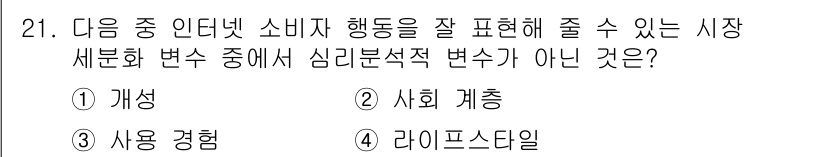 21. 다음 중 인터넷 소비자 행동을 잘 표현해 줄 수 있는 시장 세분화 변수 중에서 심리분석적 변수가 아닌 것은?

① 개성
② 사회 계층
③ 사용 경험
④ 라이프스타일